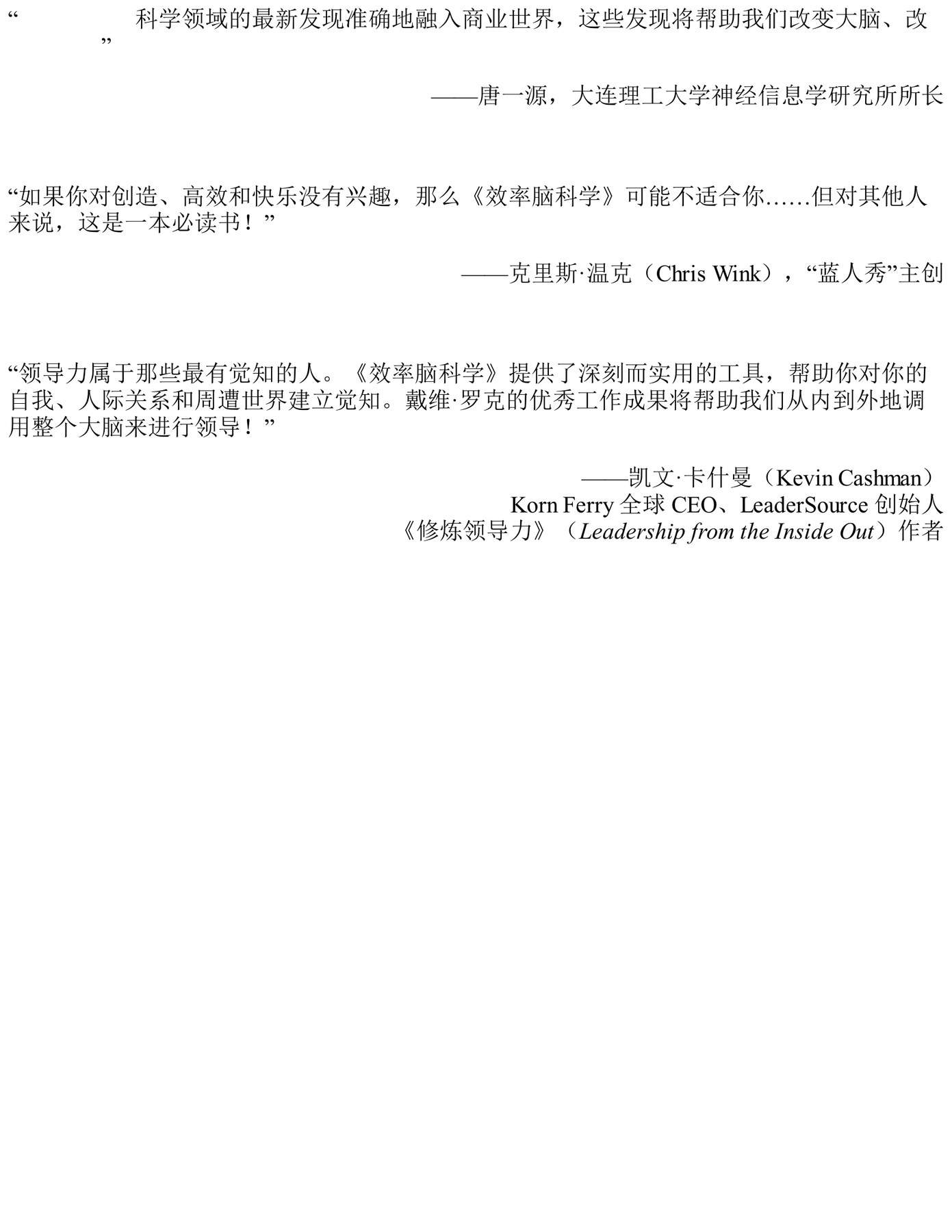 “ 科学领域的最新发现准确地融入商业世界，这些发现将帮助我们改变大脑、改 ”

——唐一源，大连理工大学神经信息学研究所所长

“如果你对创造、高效和快乐没有兴趣，那么《效率脑科学》可能不适合你……但对其他人来说，这是一本必读书！”

——克里斯·温克（Chris Wink），“蓝人秀”主创

“领导力属于那些最有觉知的人。《效率脑科学》提供了深刻而实用的工具，帮助你对你的自我、人际关系和周遭世界建立觉知。戴维·罗克的优秀工作成果将帮助我们从内到外地调用整个大脑来进行领导！”

——凯文·卡什曼（Kevin Cashman）
Korn Ferry 全球 CEO、LeaderSource 创始人
《修炼领导力》（Leadership from the Inside Out）作者